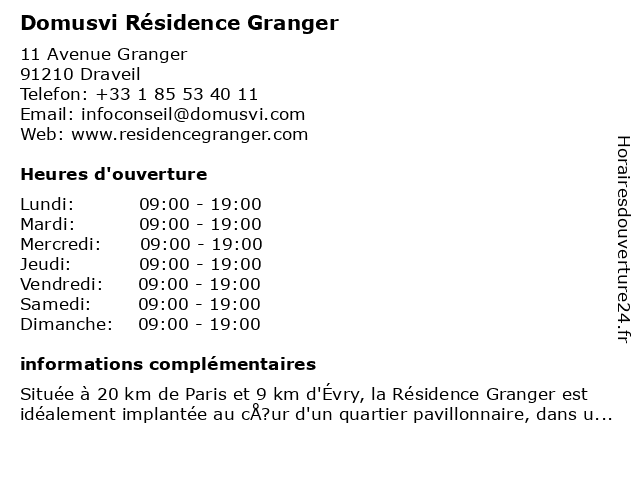 Domusvi Résidence Granger

11 Avenue Granger
91210 Draveil
Telefon: +33 1 85 53 40 11
Email: infoconseil@domusvi.com
Web: www.residencegranger.com

Heures d'ouverture

| | |
|---|---|
| Lundi: | 09:00 - 19:00 |
| Mardi: | 09:00 - 19:00 |
| Mercredi: | 09:00 - 19:00 |
| Jeudi: | 09:00 - 19:00 |
| Vendredi: | 09:00 - 19:00 |
| Samedi: | 09:00 - 19:00 |
| Dimanche: | 09:00 - 19:00 |

informations complémentaires

Située à 20 km de Paris et 9 km d'Évry, la Résidence Granger est idéalement implantée au cÅ?ur d'un quartier pavillonnaire, dans u...

Horairesdouverture24.fr